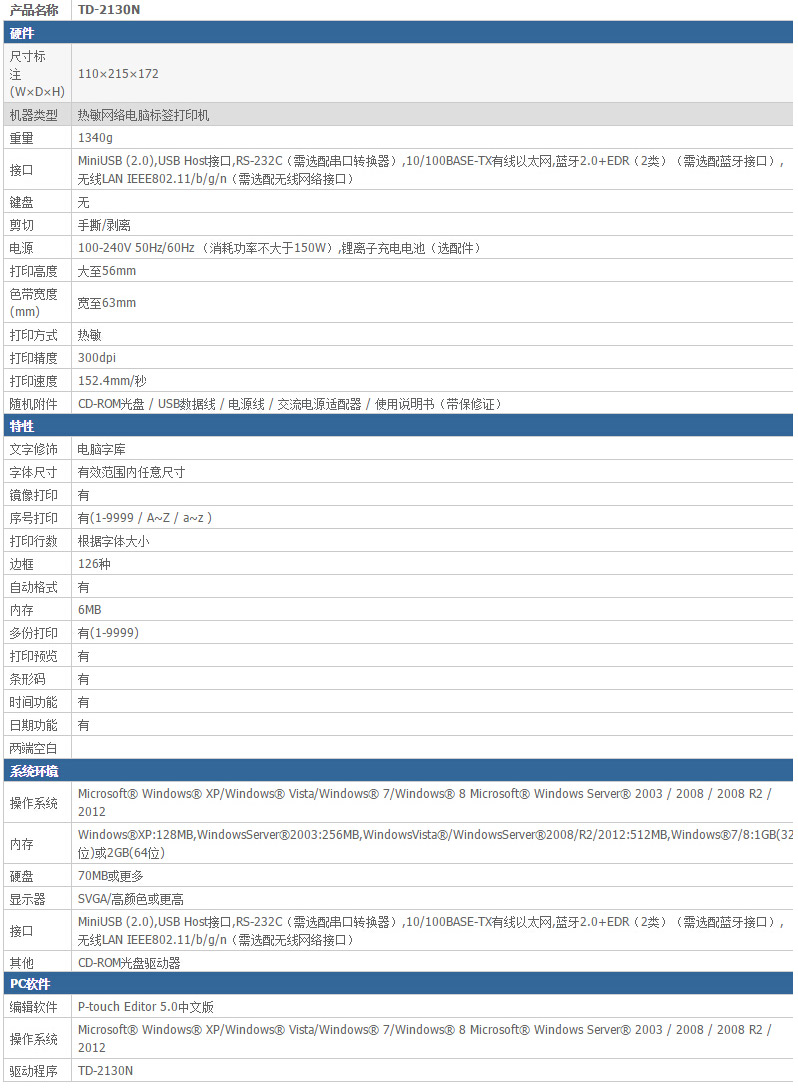 | 产品名称 | TD-2130N |
|---|---|
| 硬件 | |
| 尺寸标注(W×D×H) | 110×215×172 |
| 机器类型 | 热敏网络电脑标签打印机 |
| 重量 | 1340g |
| 接口 | MiniUSB (2.0),USB Host接口,RS-232C（需选配串口转换器）,10/100BASE-TX有线以太网,蓝牙2.0+EDR（2类）（需选配蓝牙接口）,无线LAN IEEE802.11/b/g/n（需选配无线网络接口） |
| 键盘 | 无 |
| 剪切 | 手撕/剥离 |
| 电源 | 100-240V 50Hz/60Hz（消耗功率不大于150W）,锂离子充电电池（选配件） |
| 打印高度 | 大至56mm |
| 色带宽度(mm) | 宽至63mm |
| 打印方式 | 热敏 |
| 打印精度 | 300dpi |
| 打印速度 | 152.4mm/秒 |
| 随机附件 | CD-ROM光盘 / USB数据线 / 电源线 / 交流电源适配器 / 使用说明书（带保修证） |
| 特性 | |
| 文字修饰 | 电脑字库 |
| 字体尺寸 | 有效范围内任意尺寸 |
| 镜像打印 | 有 |
| 序号打印 | 有(1-9999 / A~Z / a~z ) |
| 打印行数 | 根据字体大小 |
| 边框 | 126种 |
| 自动格式 | 有 |
| 内存 | 6MB |
| 多份打印 | 有(1-9999) |
| 打印预览 | 有 |
| 条形码 | 有 |
| 时间功能 | 有 |
| 日期功能 | 有 |
| 两端空白 | |
| 系统环境 | |
| 操作系统 | Microsoft® Windows® XP/Windows® Vista/Windows® 7/Windows® 8 Microsoft® Windows Server® 2003 / 2008 / 2008 R2 / 2012 |
| 内存 | Windows®XP:128MB,WindowsServer®2003:256MB,WindowsVista®/WindowsServer®2008/R2/2012:512MB,Windows®7/8:1GB(32位)或2GB(64位) |
| 硬盘 | 70MB或更多 |
| 显示器 | SVGA/高颜色或更高 |
| 接口 | MiniUSB (2.0),USB Host接口,RS-232C（需选配串口转换器）,10/100BASE-TX有线以太网,蓝牙2.0+EDR（2类）（需选配蓝牙接口）,无线LAN IEEE802.11/b/g/n（需选配无线网络接口） |
| 其他 | CD-ROM光盘驱动器 |
| PC软件 | |
| 编辑软件 | P-touch Editor 5.0中文版 |
| 操作系统 | Microsoft® Windows® XP/Windows® Vista/Windows® 7/Windows® 8 Microsoft® Windows Server® 2003 / 2008 / 2008 R2 / 2012 |
| 驱动程序 | TD-2130N |